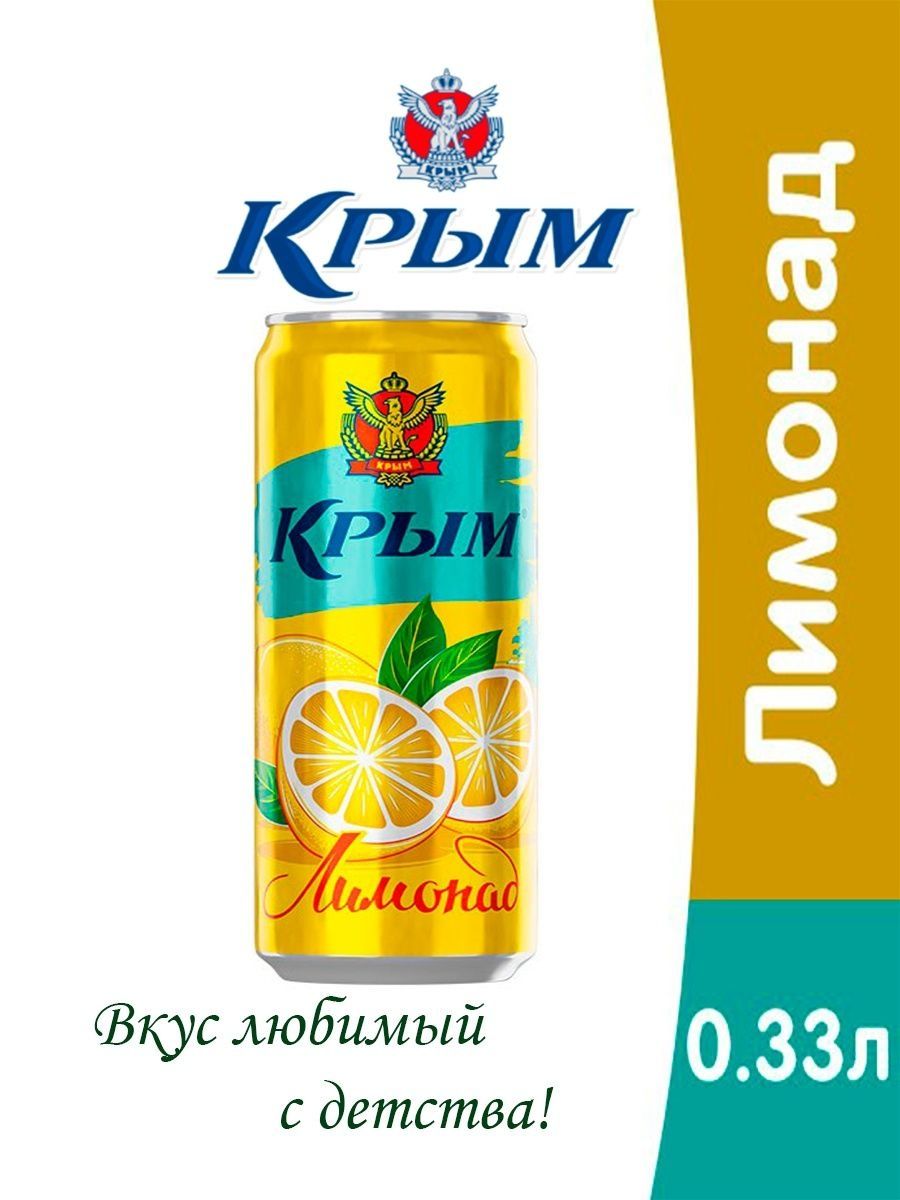 КРЫМ
КРЫМ

КРЫМ
КРЫМ
Лимонад

Вкус любимый
с детства!

Лимонад

0.33л